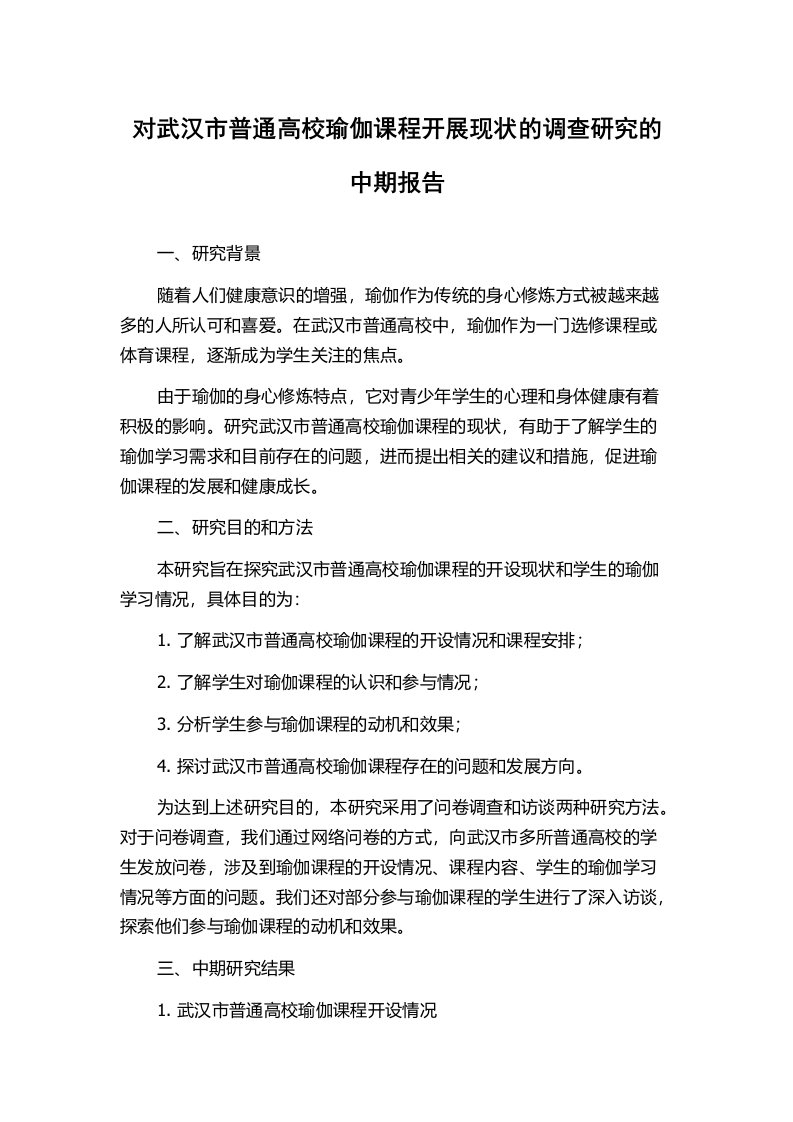 对武汉市普通高校瑜伽课程开展现状的调查研究的中期报告

一、研究背景

随着人们健康意识的增强，瑜伽作为传统的身心修炼方式被越来越多的人所认可和喜爱。在武汉市普通高校中，瑜伽作为一门选修课程或体育课程，逐渐成为学生关注的焦点。

由于瑜伽的身心修炼特点，它对青少年学生的心理和身体健康有着积极的影响。研究武汉市普通高校瑜伽课程的现状，有助于了解学生的瑜伽学习需求和目前存在的问题，进而提出相关的建议和措施，促进瑜伽课程的发展和健康成长。

二、研究目的和方法

本研究旨在探究武汉市普通高校瑜伽课程的开设现状和学生的瑜伽学习情况，具体目的为：

1. 了解武汉市普通高校瑜伽课程的开设情况和课程安排；

2. 了解学生对瑜伽课程的认识和参与情况；

3. 分析学生参与瑜伽课程的动机和效果；

4. 探讨武汉市普通高校瑜伽课程存在的问题和发展方向。

为达到上述研究目的，本研究采用了问卷调查和访谈两种研究方法。对于问卷调查，我们通过网络问卷的方式，向武汉市多所普通高校的学生发放问卷，涉及到瑜伽课程的开设情况、课程内容、学生的瑜伽学习情况等方面的问题。我们还对部分参与瑜伽课程的学生进行了深入访谈，探索他们参与瑜伽课程的动机和效果。

三、中期研究结果

1. 武汉市普通高校瑜伽课程开设情况